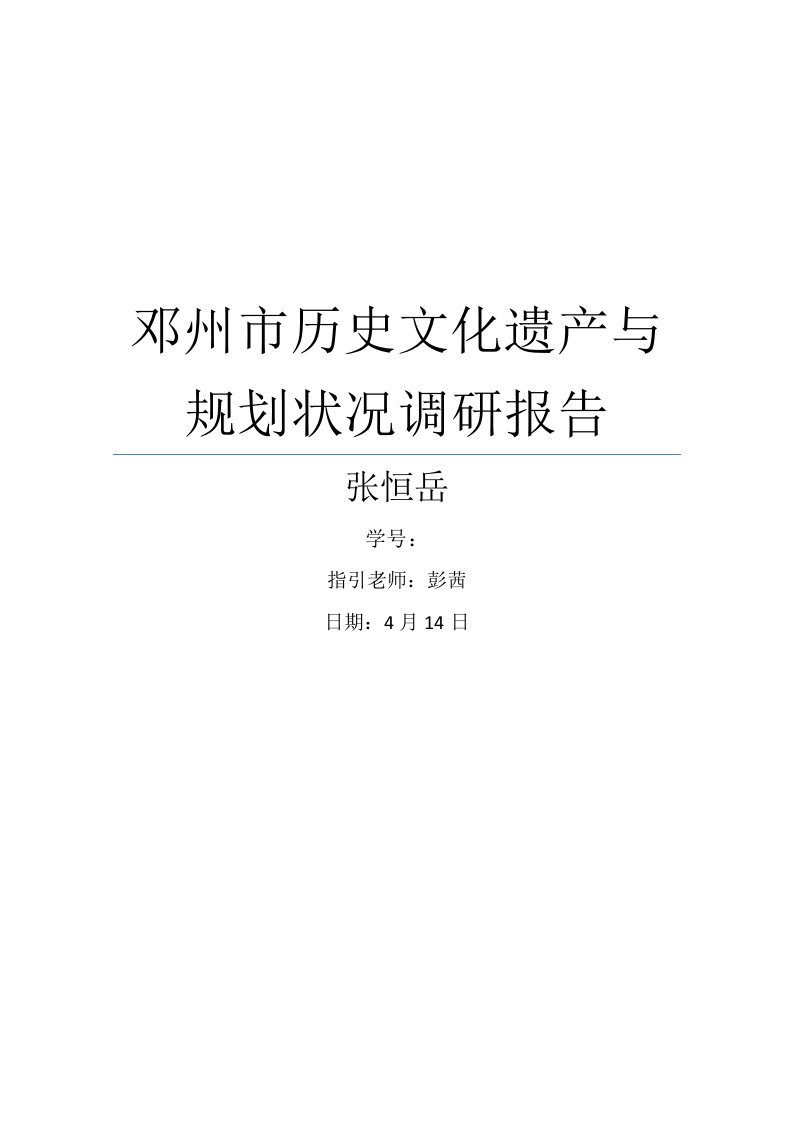 邓州市历史文化遗产与规划状况调研报告

张恒岳

学号：

指引老师：彭茜

日期：4 月 14 日